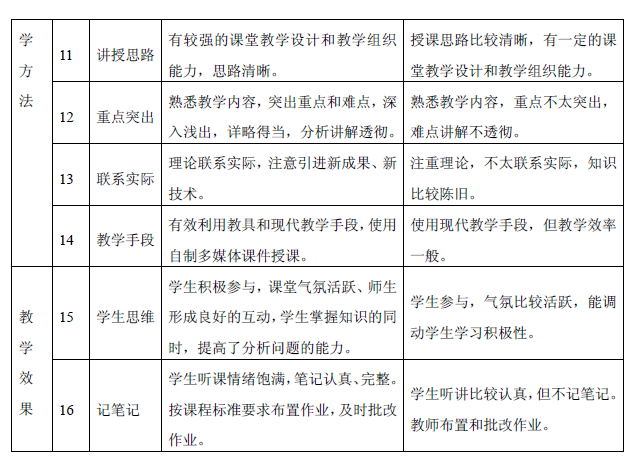 | 学方法 | 11 | 讲授思路 | 有较强的课堂教学设计和教学组织能力，思路清晰。 | 授课思路比较清晰，有一定的课堂教学设计和教学组织能力。 |
|---|---|---|---|---|
| | 12 | 重点突出 | 熟悉教学内容，突出重点和难点，深入浅出，详略得当，分析讲解透彻。 | 熟悉教学内容，重点不太突出，难点讲解不透彻。 |
| | 13 | 联系实际 | 理论联系实际，注意引进新成果、新技术。 | 注重理论，不太联系实际，知识比较陈旧。 |
| | 14 | 教学手段 | 有效利用教具和现代教学手段，使用自制多媒体课件授课。 | 使用现代教学手段，但教学效率一般。 |
| 教学效果 | 15 | 学生思维 | 学生积极参与，课堂气氛活跃、师生形成良好的互动，学生掌握知识的同时，提高了分析问题的能力。 | 学生参与，气氛比较活跃，能调动学生学习积极性。 |
| | 16 | 记笔记 | 学生听课情绪饱满，笔记认真、完整。按课程标准要求布置作业，及时批改作业。 | 学生听讲比较认真，但不记笔记。教师布置和批改作业。 |